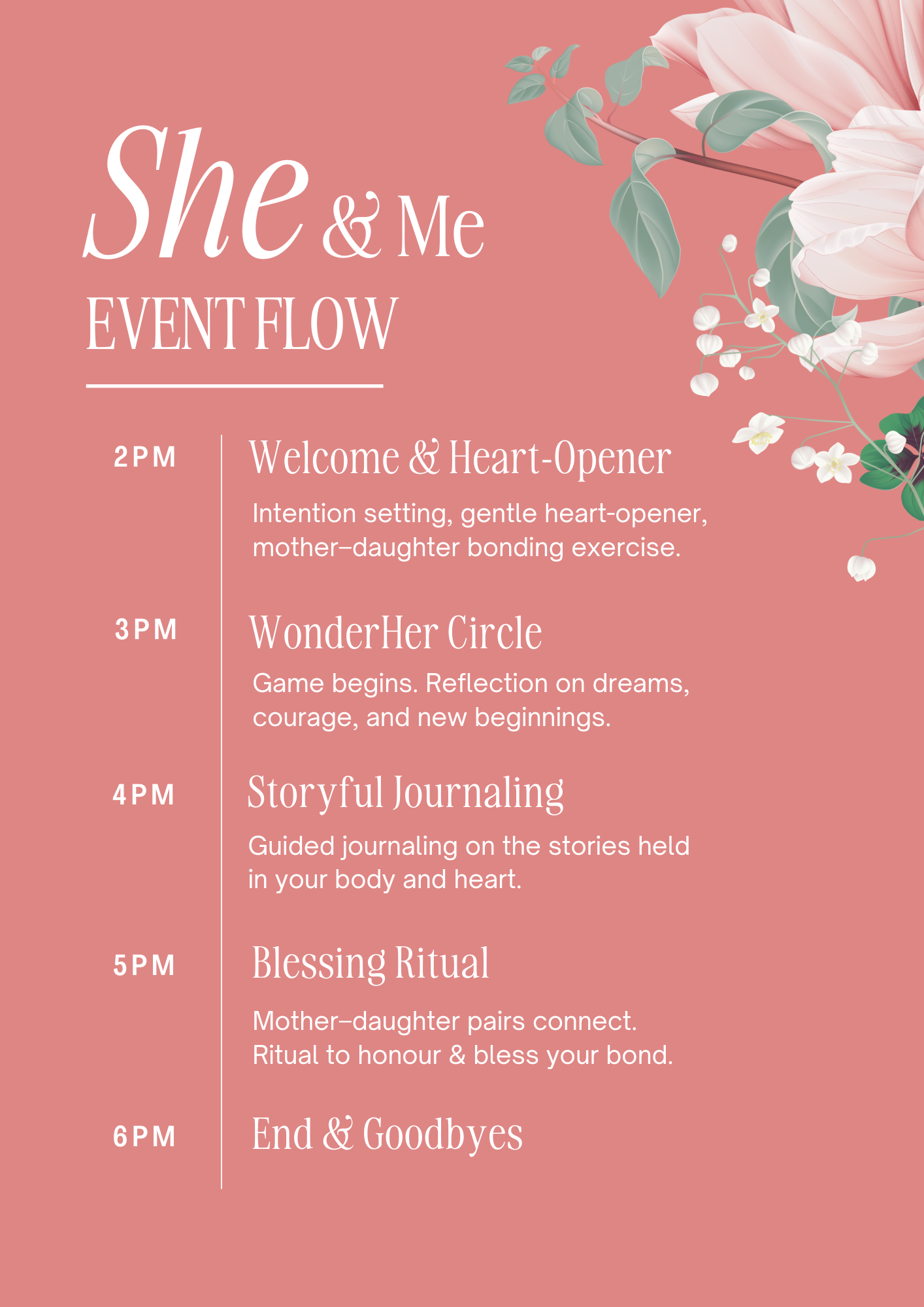 She & Me
EVENT FLOW

2PM
Welcome & Heart-Opener
Intention setting, gentle heart-opener, mother–daughter bonding exercise.

3PM
WonderHer Circle
Game begins. Reflection on dreams, courage, and new beginnings.

4PM
Storyful Journaling
Guided journaling on the stories held in your body and heart.

5PM
Blessing Ritual
Mother–daughter pairs connect. Ritual to honour & bless your bond.

6PM
End & Goodbyes